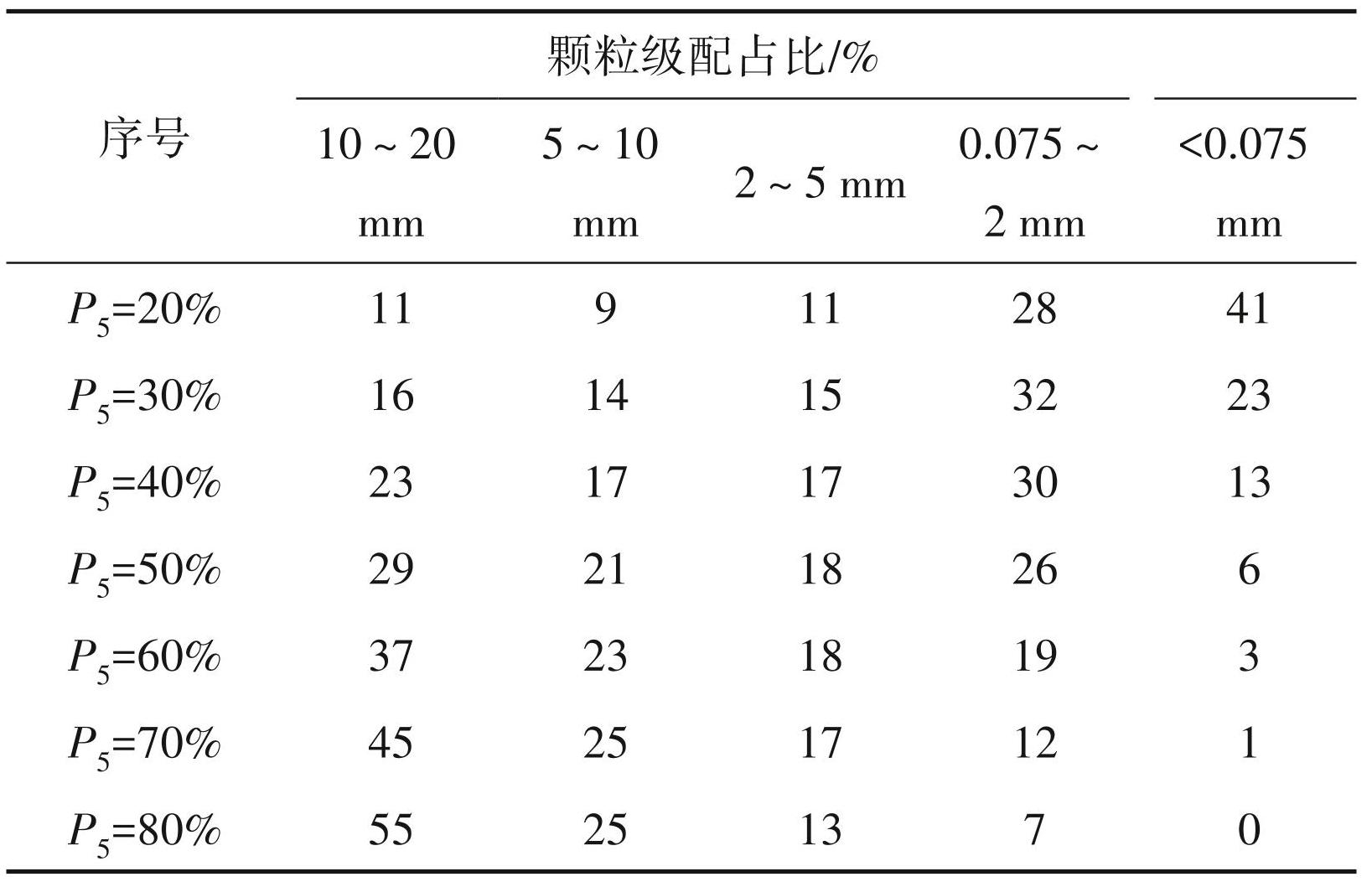 | 序号 | 颗粒级配占比/% | | | | |
|---|---|---|---|---|---|
| | 10 ~ 20 mm | 5 ~ 10 mm | 2 ~ 5 mm | 0.075 ~ 2 mm | <0.075 mm |
| $P_5$=20% | 11 | 9 | 11 | 28 | 41 |
| $P_5$=30% | 16 | 14 | 15 | 32 | 23 |
| $P_5$=40% | 23 | 17 | 17 | 30 | 13 |
| $P_5$=50% | 29 | 21 | 18 | 26 | 6 |
| $P_5$=60% | 37 | 23 | 18 | 19 | 3 |
| $P_5$=70% | 45 | 25 | 17 | 12 | 1 |
| $P_5$=80% | 55 | 25 | 13 | 7 | 0 |